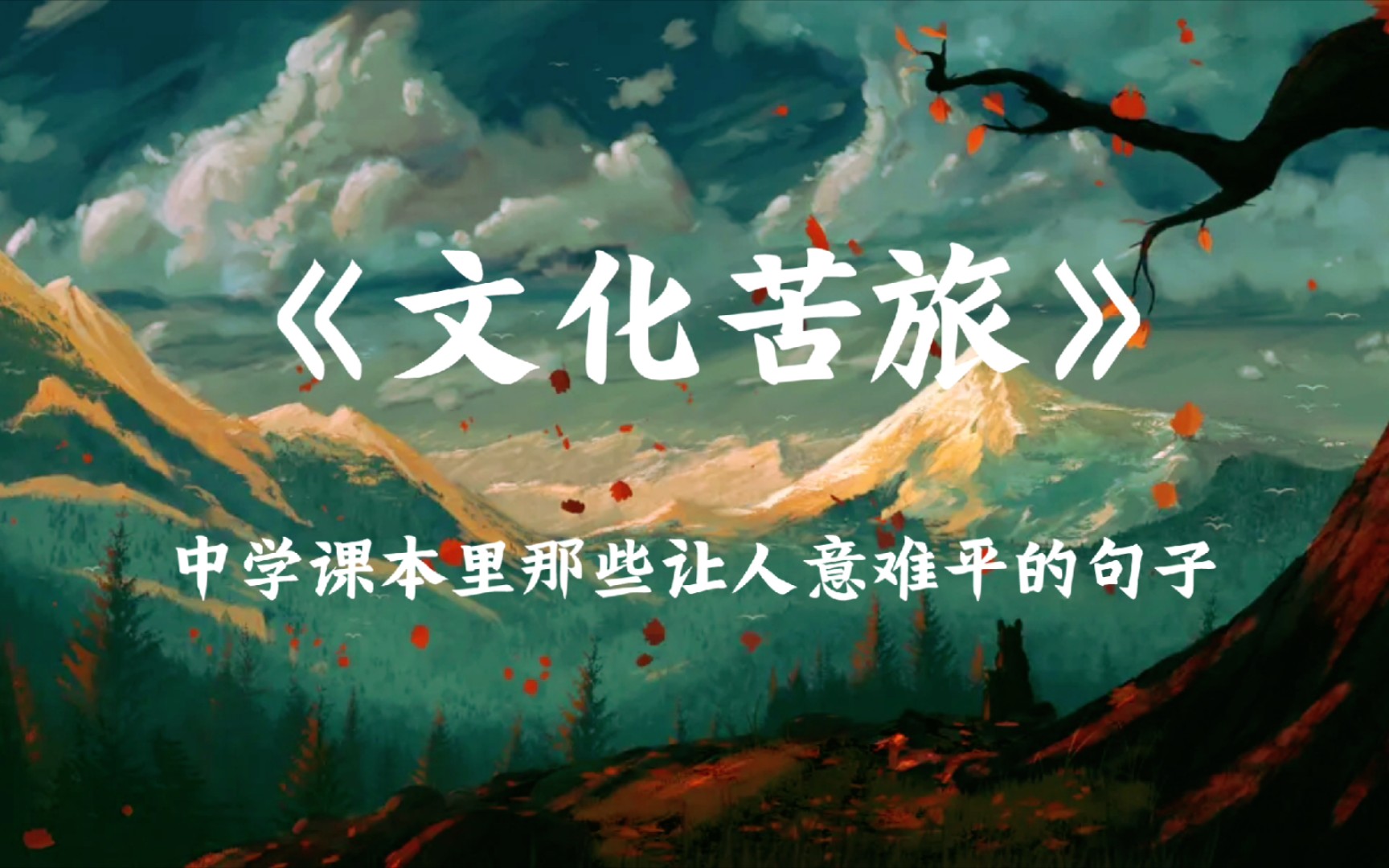 《文化苦旅》

中学课本里那些让人意难平的句子